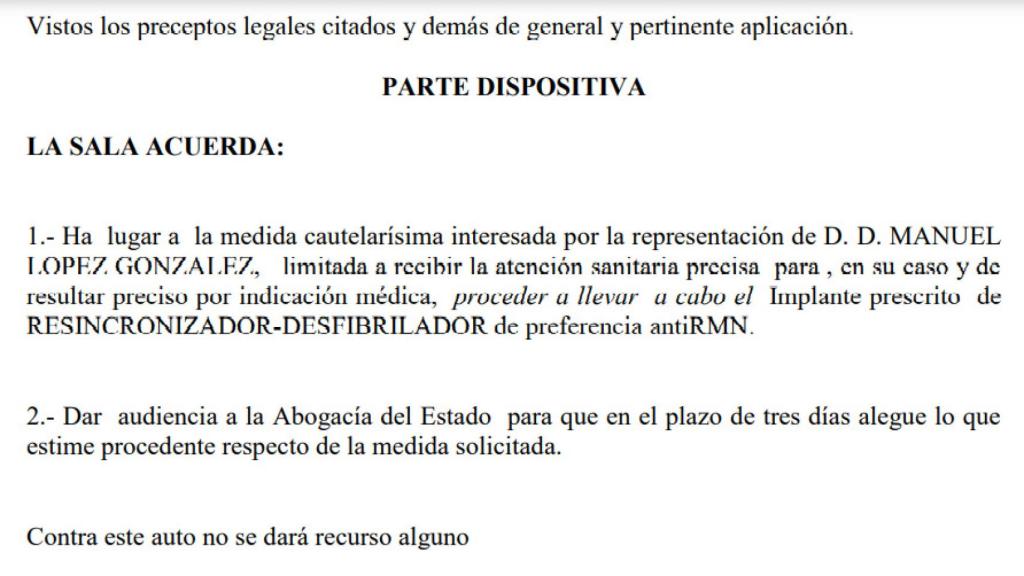 Vistos los preceptos legales citados y demás de general y pertinente aplicación.

PARTE DISPOSITIVA

LA SALA ACUERDA:

1.- Ha lugar a la medida cautelarísima interesada por la representación de D. D. MANUEL LOPEZ GONZALEZ, limitada a recibir la atención sanitaria precisa para , en su caso y de resultar preciso por indicación médica, proceder a llevar a cabo el Implante prescrito de RESINCRONIZADOR-DESFIBRILADOR de preferencia antiRMN.

2.- Dar audiencia a la Abogacía del Estado para que en el plazo de tres días alegue lo que estime procedente respecto de la medida solicitada.

Contra este auto no se dará recurso alguno